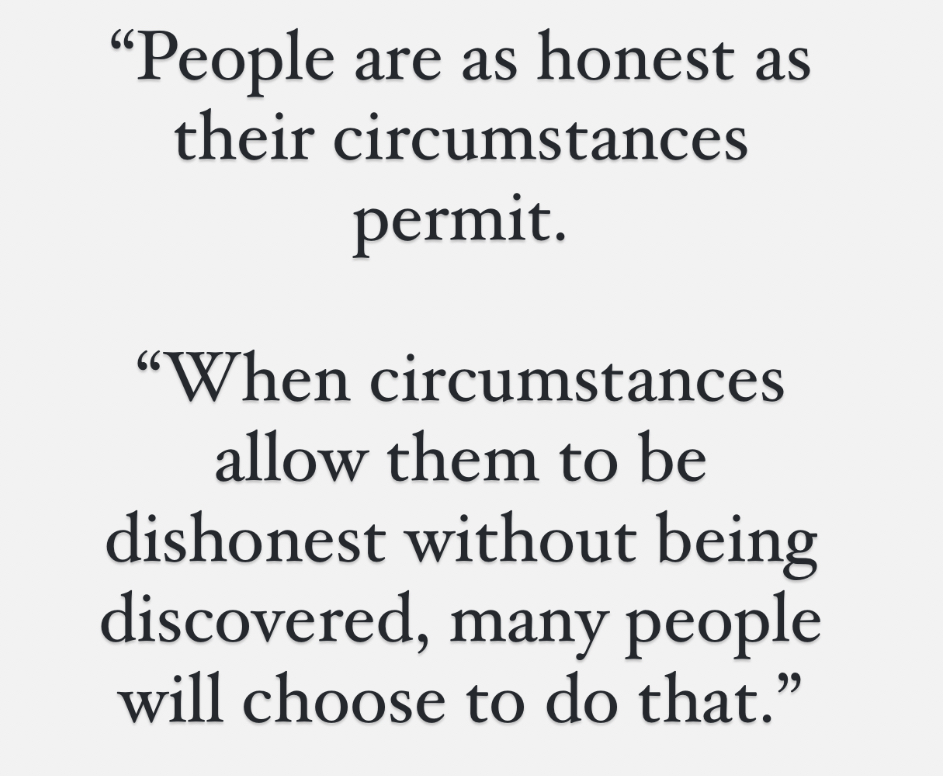 “People are as honest as their circumstances permit.

“When circumstances allow them to be dishonest without being discovered, many people will choose to do that.”